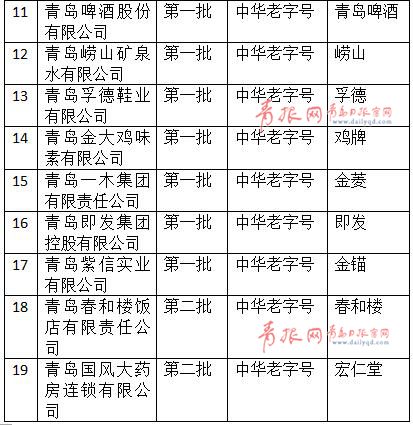 | 11 | 青岛啤酒股份有限公司 | 第一批 | 中华老字号 | 青岛啤酒 |
|---|---|---|---|---|
| 12 | 青岛崂山矿泉水有限公司 | 第一批 | 中华老字号 | 崂山 |
| 13 | 青岛孚德鞋业有限公司 | 第一批 | 中华老字号 | 孚德 |
| 14 | 青岛金大鸡味素有限公司 | 第一批 | 中华老字号 | 鸡牌 |
| 15 | 青岛一木集团有限责任公司 | 第一批 | 中华老字号 | 金菱 |
| 16 | 青岛即发集团控股有限公司 | 第一批 | 中华老字号 | 即发 |
| 17 | 青岛紫信实业有限公司 | 第一批 | 中华老字号 | 金锚 |
| 18 | 青岛春和楼饭店有限责任公司 | 第二批 | 中华老字号 | 春和楼 |
| 19 | 青岛国风大药房连锁有限公司 | 第二批 | 中华老字号 | 宏仁堂 |

青报网 青岛日报官网 www.dailyqd.com

青报网 青岛日报官网 www.dailyqd.com